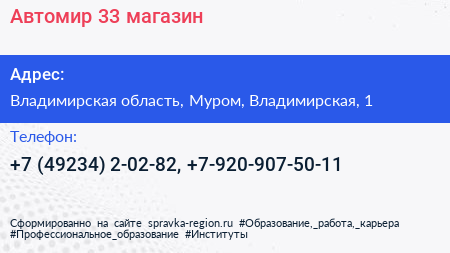 Автомир 33 магазин

Адрес:

Владимирская область, Муром, Владимирская, 1

Телефон:

+7 (49234) 2-02-82, +7-920-907-50-11

Сформированно на сайте spravka-region.ru #Образование,_работа,_карьера #Профессиональное_образование #Институты